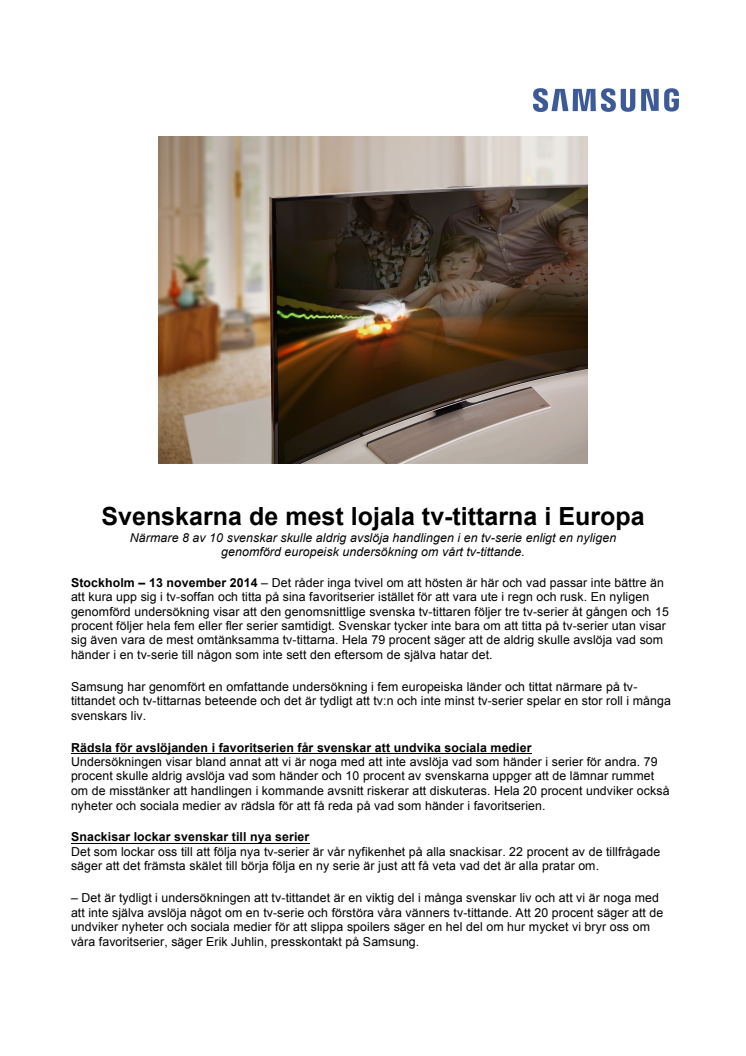 SAMSUNG

Svenskarna de mest lojala tv-tittarna i Europa

Närmare 8 av 10 svenskar skulle aldrig avslöja handlingen i en tv-serie enligt en nyligen genomförd europeisk undersökning om vårt tv-tittande.

Stockholm – 13 november 2014 – Det råder inga tvivel om att hösten är här och vad passar inte bättre än att kura upp sig i tv-soffan och titta på sina favoritserier istället för att vara ute i regn och rusk. En nyligen genomförd undersökning visar att den genomsnittlige svenska tv-tittaren följer tre tv-serier åt gången och 15 procent följer hela fem eller fler serier samtidigt. Svenskar tycker inte bara om att titta på tv-serier utan visar sig även vara de mest omtänksamma tv-tittarna. Hela 79 procent säger att de aldrig skulle avslöja vad som händer i en tv-serie till någon som inte sett den eftersom de själva hatar det.

Samsung har genomfört en omfattande undersökning i fem europeiska länder och tittat närmare på tv-tittandet och tv-tittarnas beteende och det är tydligt att tv:n och inte minst tv-serier spelar en stor roll i många svenskars liv.

Rädsla för avslöjanden i favoritserien får svenskar att undvika sociala medier
Undersökningen visar bland annat att vi är noga med att inte avslöja vad som händer i serier för andra. 79 procent skulle aldrig avslöja vad som händer och 10 procent av svenskarna uppger att de lämnar rummet om de misstänker att handlingen i kommande avsnitt riskerar att diskuteras. Hela 20 procent undviker också nyheter och sociala medier av rädsla för att få reda på vad som händer i favoritserien.

Snackisar lockar svenskar till nya serier
Det som lockar oss till att följa nya tv-serier är vår nyfikenhet på alla snackisar. 22 procent av de tillfrågade säger att det främsta skälet till börja följa en ny serie är just att få veta vad det är alla pratar om.

– Det är tydligt i undersökningen att tv-tittandet är en viktig del i många svenskar liv och att vi är noga med att inte själva avslöja något om en tv-serie och förstöra våra vänners tv-tittande. Att 20 procent säger att de undviker nyheter och sociala medier för att slippa spoilers säger en hel del om hur mycket vi bryr oss om våra favoritserier, säger Erik Juhlin, presskontakt på Samsung.